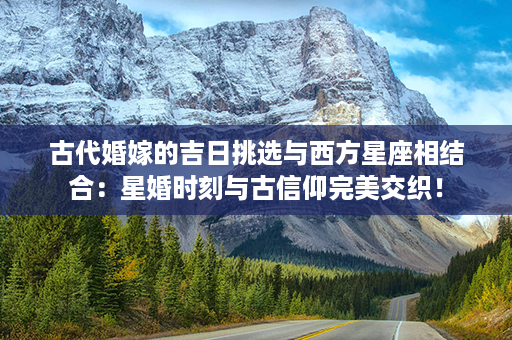 古代婚嫁的吉日挑选与西方星座相结合：星婚时刻与古信仰完美交织！